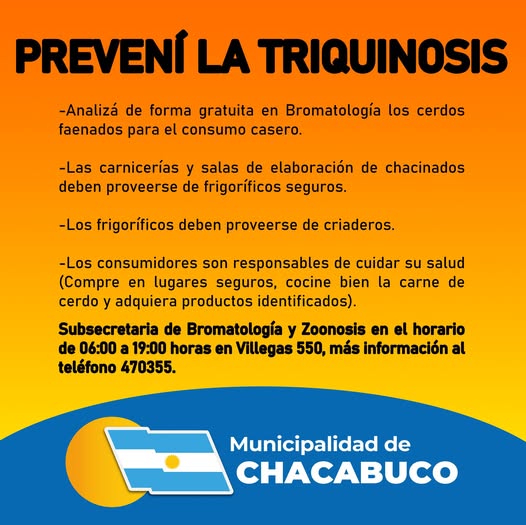 PREVENÍ LA TRIQUINOSIS

-Analizá de forma gratuita en Bromatología los cerdos faenados para el consumo casero.

-Las carnicerías y salas de elaboración de chacinados deben proveerse de frigoríficos seguros.

-Los frigoríficos deben proveerse de criaderos.

-Los consumidores son responsables de cuidar su salud (Compre en lugares seguros, cocine bien la carne de cerdo y adquiera productos identificados).

Subsecretaria de Bromatología y Zoonosis en el horario de 06:00 a 19:00 horas en Villegas 550, más información al teléfono 470355.

Municipalidad de
CHACABUCO